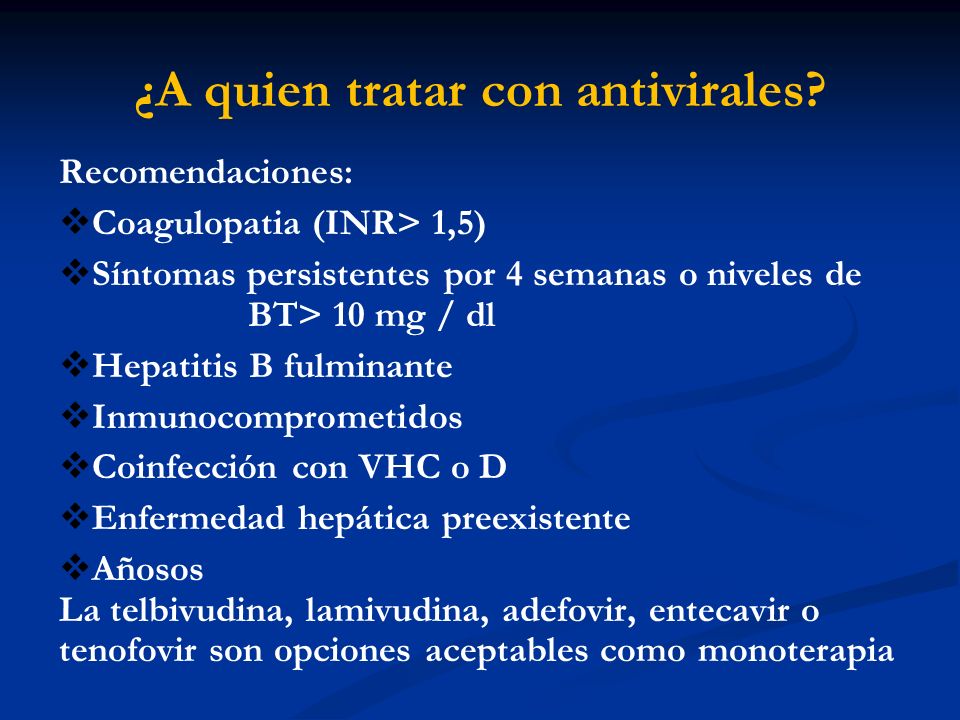 ¿A quien tratar con antivirales?

Recomendaciones:

❖Coagulopatia (INR> 1,5)

❖Síntomas persistentes por 4 semanas o niveles de BT> 10 mg / dl

❖Hepatitis B fulminante

❖Inmunocomprometidos

❖Coinfección con VHC o D

❖Enfermedad hepática preexistente

❖Añosos

La telbivudina, lamivudina, adefovir, entecavir o tenofovir son opciones aceptables como monoterapia